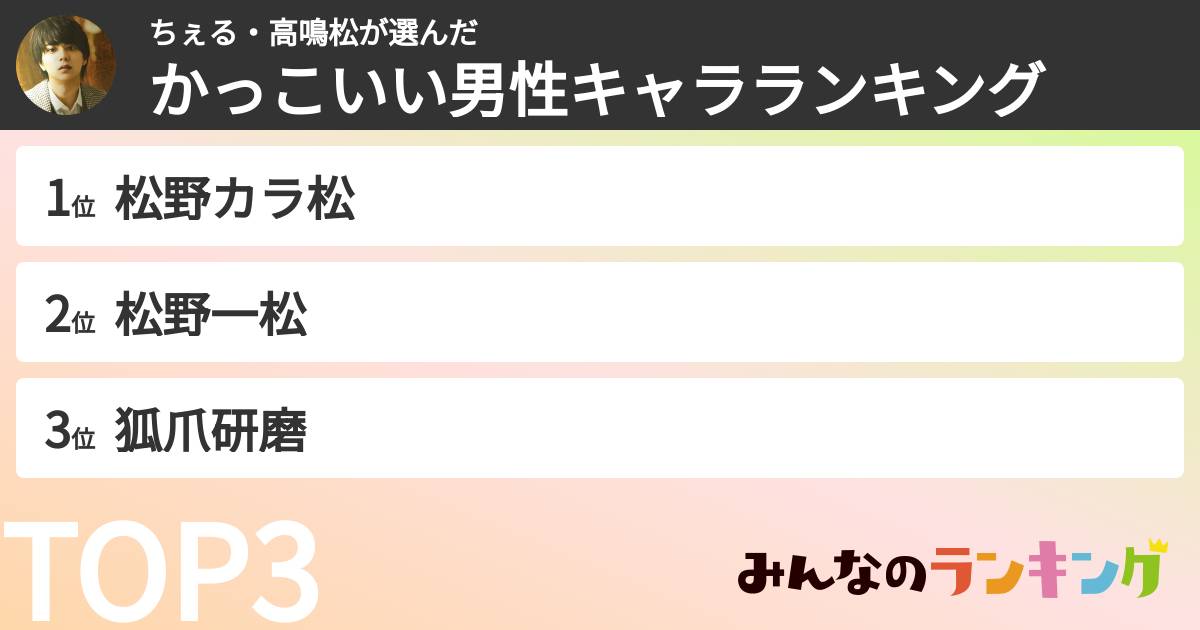 ちぇる・高鳴松が選んだ
かっこいい男性キャラランキング

1位 松野カラ松

2位 松野一松

3位 狐爪研磨

TOP3

みんなのランキング